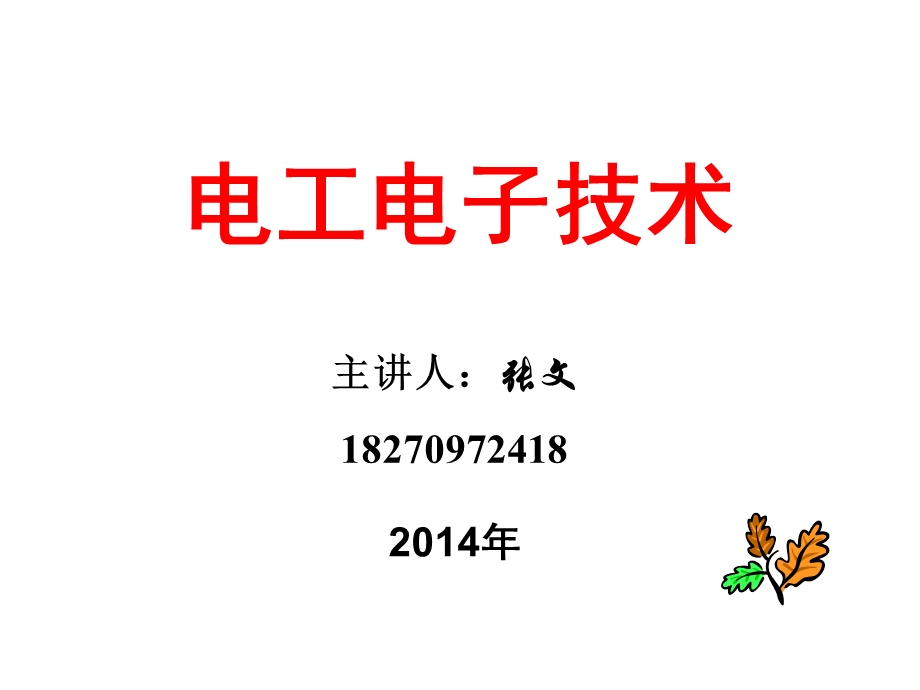 电工电子技术

主讲人：张文

18270972418

2014年